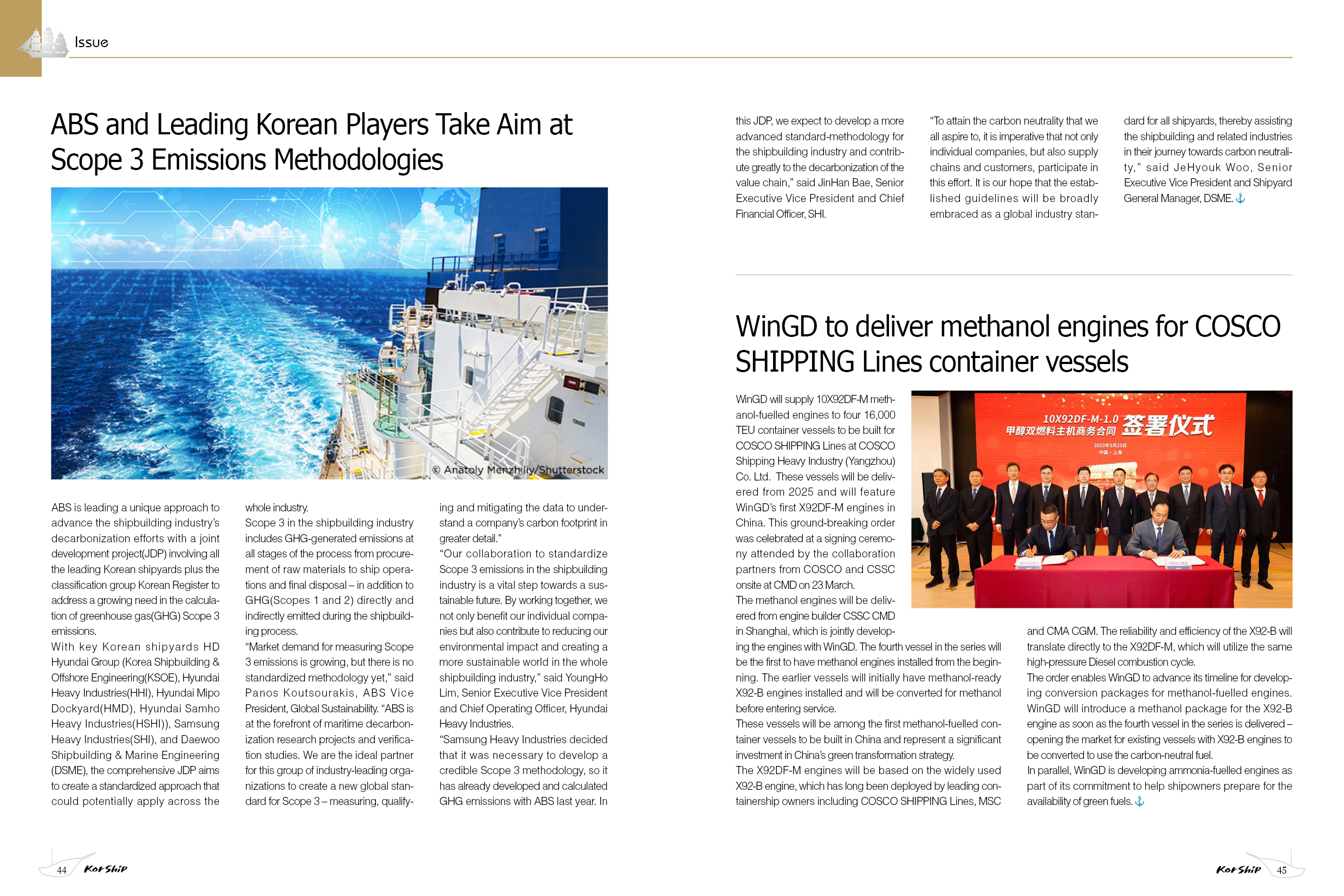 Issue

ABS and Leading Korean Players Take Aim at Scope 3 Emissions Methodologies

© Anatoly Menzhiliy/Shutterstock

ABS is leading a unique approach to advance the shipbuilding industry's decarbonization efforts with a joint development project(JDP) involving all the leading Korean shipyards plus the classification group Korean Register to address a growing need in the calculation of greenhouse gas(GHG) Scope 3 emissions.

With key Korean shipyards HD Hyundai Group (Korea Shipbuilding & Offshore Engineering(KSOE), Hyundai Heavy Industries(HHI), Hyundai Mipo Dockyard(HMD), Hyundai Samho Heavy Industries(HSHI)), Samsung Heavy Industries(SHI), and Daewoo Shipbuilding & Marine Engineering (DSME), the comprehensive JDP aims to create a standardized approach that could potentially apply across the whole industry.

Scope 3 in the shipbuilding industry includes GHG-generated emissions at all stages of the process from procurement of raw materials to ship operations and final disposal – in addition to GHG(Scopes 1 and 2) directly and indirectly emitted during the shipbuilding process.

"Market demand for measuring Scope 3 emissions is growing, but there is no standardized methodology yet," said Panos Koutsourakis, ABS Vice President, Global Sustainability. "ABS is at the forefront of maritime decarbonization research projects and verification studies. We are the ideal partner for this group of industry-leading organizations to create a new global standard for Scope 3 – measuring, qualifying and mitigating the data to understand a company's carbon footprint in greater detail."

"Our collaboration to standardize Scope 3 emissions in the shipbuilding industry is a vital step towards a sustainable future. By working together, we not only benefit our individual companies but also contribute to reducing our environmental impact and creating a more sustainable world in the whole shipbuilding industry," said YoungHo Lim, Senior Executive Vice President and Chief Operating Officer, Hyundai Heavy Industries.

"Samsung Heavy Industries decided that it was necessary to develop a credible Scope 3 methodology, so it has already developed and calculated GHG emissions with ABS last year. In this JDP, we expect to develop a more advanced standard-methodology for the shipbuilding industry and contribute greatly to the decarbonization of the value chain," said JinHan Bae, Senior Executive Vice President and Chief Financial Officer, SHI.

"To attain the carbon neutrality that we all aspire to, it is imperative that not only individual companies, but also supply chains and customers, participate in this effort. It is our hope that the established guidelines will be broadly embraced as a global industry standard for all shipyards, thereby assisting the shipbuilding and related industries in their journey towards carbon neutrality," said JeHyouk Woo, Senior Executive Vice President and Shipyard General Manager, DSME.

WinGD to deliver methanol engines for COSCO SHIPPING Lines container vessels

10X92DF-M-1.0
甲醇双燃料主机商务合同 签署仪式
2023年3月23日
中国·上海

WinGD will supply 10X92DF-M methanol-fuelled engines to four 16,000 TEU container vessels to be built for COSCO SHIPPING Lines at COSCO Shipping Heavy Industry (Yangzhou) Co. Ltd. These vessels will be delivered from 2025 and will feature WinGD's first X92DF-M engines in China. This ground-breaking order was celebrated at a signing ceremony attended by the collaboration partners from COSCO and CSSC onsite at CMD on 23 March.

The methanol engines will be delivered from engine builder CSSC CMD in Shanghai, which is jointly developing the engines with WinGD. The fourth vessel in the series will be the first to have methanol engines installed from the beginning. The earlier vessels will initially have methanol-ready X92-B engines installed and will be converted for methanol before entering service.

These vessels will be among the first methanol-fuelled container vessels to be built in China and represent a significant investment in China's green transformation strategy.

The X92DF-M engines will be based on the widely used X92-B engine, which has long been deployed by leading containership owners including COSCO SHIPPING Lines, MSC and CMA CGM. The reliability and efficiency of the X92-B will translate directly to the X92DF-M, which will utilize the same high-pressure Diesel combustion cycle.

The order enables WinGD to advance its timeline for developing conversion packages for methanol-fuelled engines. WinGD will introduce a methanol package for the X92-B engine as soon as the fourth vessel in the series is delivered – opening the market for existing vessels with X92-B engines to be converted to use the carbon-neutral fuel.

In parallel, WinGD is developing ammonia-fuelled engines as part of its commitment to help shipowners prepare for the availability of green fuels.

44 KorShip

KorShip 45